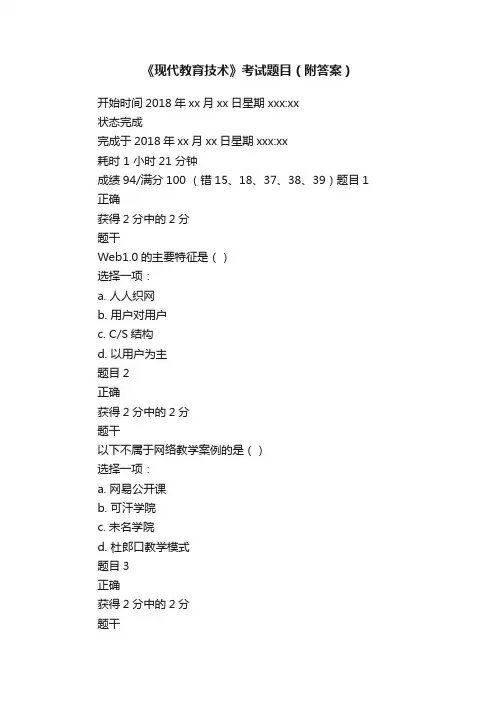 《现代教育技术》考试题目（附答案）

开始时间 2018 年 xx 月 xx 日星期 xxx:xx

状态完成

完成于 2018 年 xx 月 xx 日星期 xxx:xx

耗时 1 小时 21 分钟

成绩 94/满分 100 （错 15、18、37、38、39）题目 1

正确

获得 2 分中的 2 分

题干

Web1.0 的主要特征是（ ）

选择一项：

a. 人人织网

b. 用户对用户

c. C/S 结构

d. 以用户为主

题目 2

正确

获得 2 分中的 2 分

题干

以下不属于网络教学案例的是（ ）

选择一项：

a. 网易公开课

b. 可汗学院

c. 未名学院

d. 杜郎口教学模式

题目 3

正确

获得 2 分中的 2 分

题干